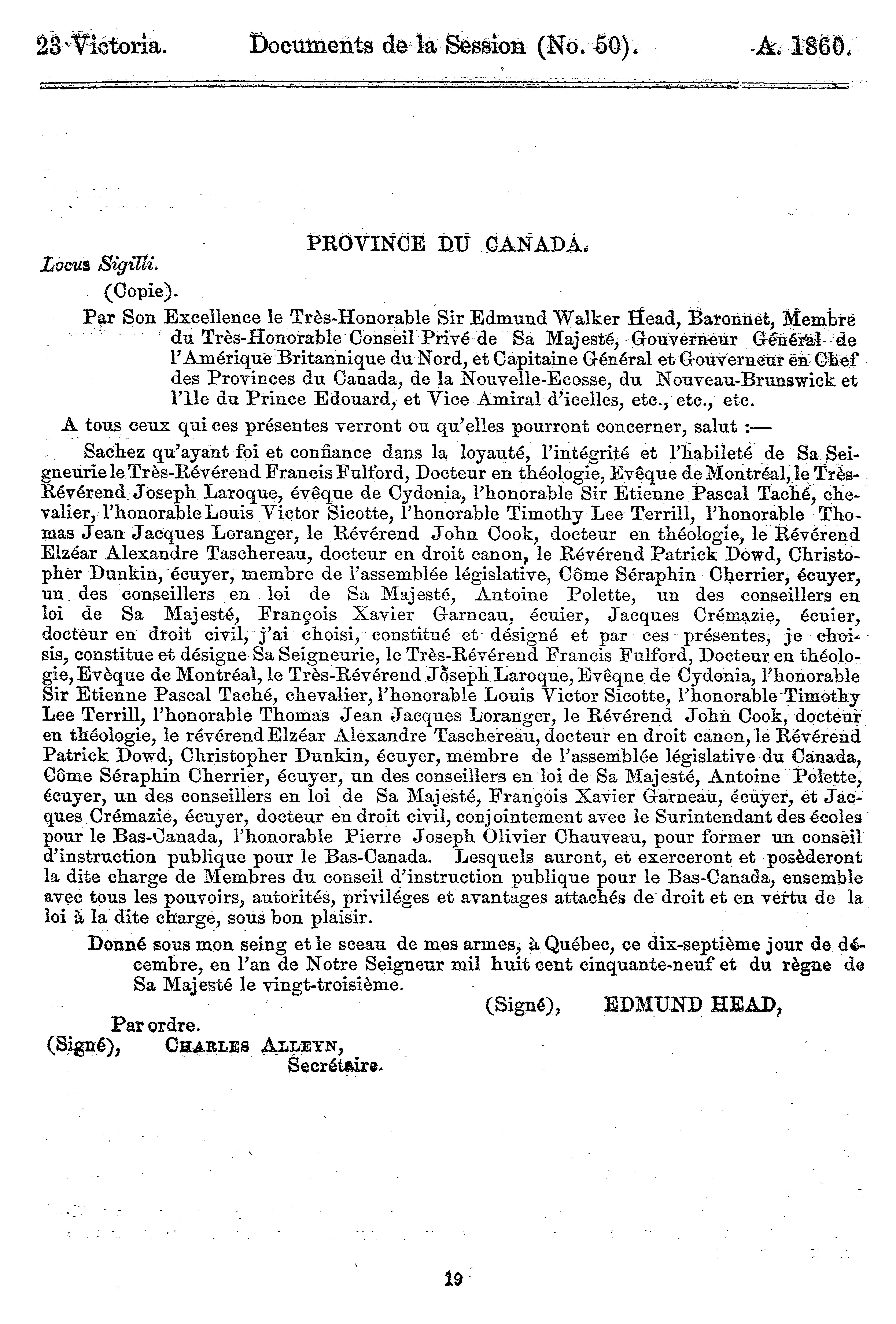 23 Victoria. Documents de la Session (No. 50). A. 1860.

PROVINCE DU CANADA.

Locus Sigilli.

(Copie).

Par Son Excellence le Très-Honorable Sir Edmund Walker Head, Baronnet, Membre du Très-Honorable Conseil Privé de Sa Majesté, Gouverneur Général de l'Amérique Britannique du Nord, et Capitaine Général et Gouverneur en Chef des Provinces du Canada, de la Nouvelle-Ecosse, du Nouveau-Brunswick et l'Ile du Prince Edouard, et Vice Amiral d'icelles, etc., etc., etc.

A tous ceux qui ces présentes verront ou qu'elles pourront concerner, salut :—

Sachez qu'ayant foi et confiance dans la loyauté, l'intégrité et l'habileté de Sa Seigneurie le Très-Révérend Francis Fulford, Docteur en théologie, Evêque de Montréal, le Très-Révérend Joseph Laroque, évêque de Cydonia, l'honorable Sir Etienne Pascal Taché, chevalier, l'honorable Louis Victor Sicotte, l'honorable Timothy Lee Terrill, l'honorable Thomas Jean Jacques Loranger, le Révérend John Cook, docteur en théologie, le Révérend Elzéar Alexandre Taschereau, docteur en droit canon, le Révérend Patrick Dowd, Christopher Dunkin, écuyer, membre de l'assemblée législative, Côme Séraphin Cherrier, écuyer, un des conseillers en loi de Sa Majesté, Antoine Polette, un des conseillers en loi de Sa Majesté, François Xavier Garneau, écuier, Jacques Crémazie, écuier, docteur en droit civil, j'ai choisi, constitué et désigné et par ces présentes, je choisis, constitue et désigne Sa Seigneurie, le Très-Révérend Francis Fulford, Docteur en théologie, Evèque de Montréal, le Très-Révérend Joseph Laroque, Evêqne de Cydonia, l'honorable Sir Etienne Pascal Taché, chevalier, l'honorable Louis Victor Sicotte, l'honorable Timothy Lee Terrill, l'honorable Thomas Jean Jacques Loranger, le Révérend John Cook, docteur en théologie, le révérend Elzéar Alexandre Taschereau, docteur en droit canon, le Révérend Patrick Dowd, Christopher Dunkin, écuyer, membre de l'assemblée législative du Canada, Côme Séraphin Cherrier, écuyer, un des conseillers en loi de Sa Majesté, Antoine Polette, écuyer, un des conseillers en loi de Sa Majesté, François Xavier Garneau, écuyer, et Jacques Crémazie, écuyer, docteur en droit civil, conjointement avec le Surintendant des écoles pour le Bas-Canada, l'honorable Pierre Joseph Olivier Chauveau, pour former un conseil d'instruction publique pour le Bas-Canada. Lesquels auront, et exerceront et posèderont la dite charge de Membres du conseil d'instruction publique pour le Bas-Canada, ensemble avec tous les pouvoirs, autorités, priviléges et avantages attachés de droit et en vertu de la loi à la dite charge, sous bon plaisir.

Donné sous mon seing et le sceau de mes armes, à Québec, ce dix-septième jour de décembre, en l'an de Notre Seigneur mil huit cent cinquante-neuf et du règne de Sa Majesté le vingt-troisième.

(Signé), EDMUND HEAD,

Par ordre.
(Signé), CHARLES ALLEYN,
Secrétaire.

19